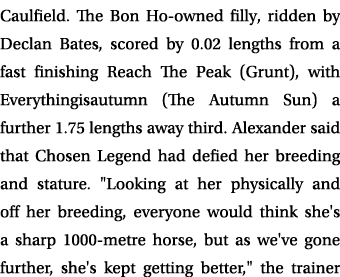 Caulfield. The Bon Ho-owned filly, ridden by Declan Bates, scored by 0.02 lengths from a fast finishing Reach The Peak (Grunt), with Everythingisautumn (The Autumn Sun) a further 1.75 lengths away third. Alexander said that Chosen Legend had defied her breeding and stature. "Looking at her physically and off her breeding, everyone would think she's a sharp 1000-metre horse, but as we've gone further, she's kept getting better," the trainer